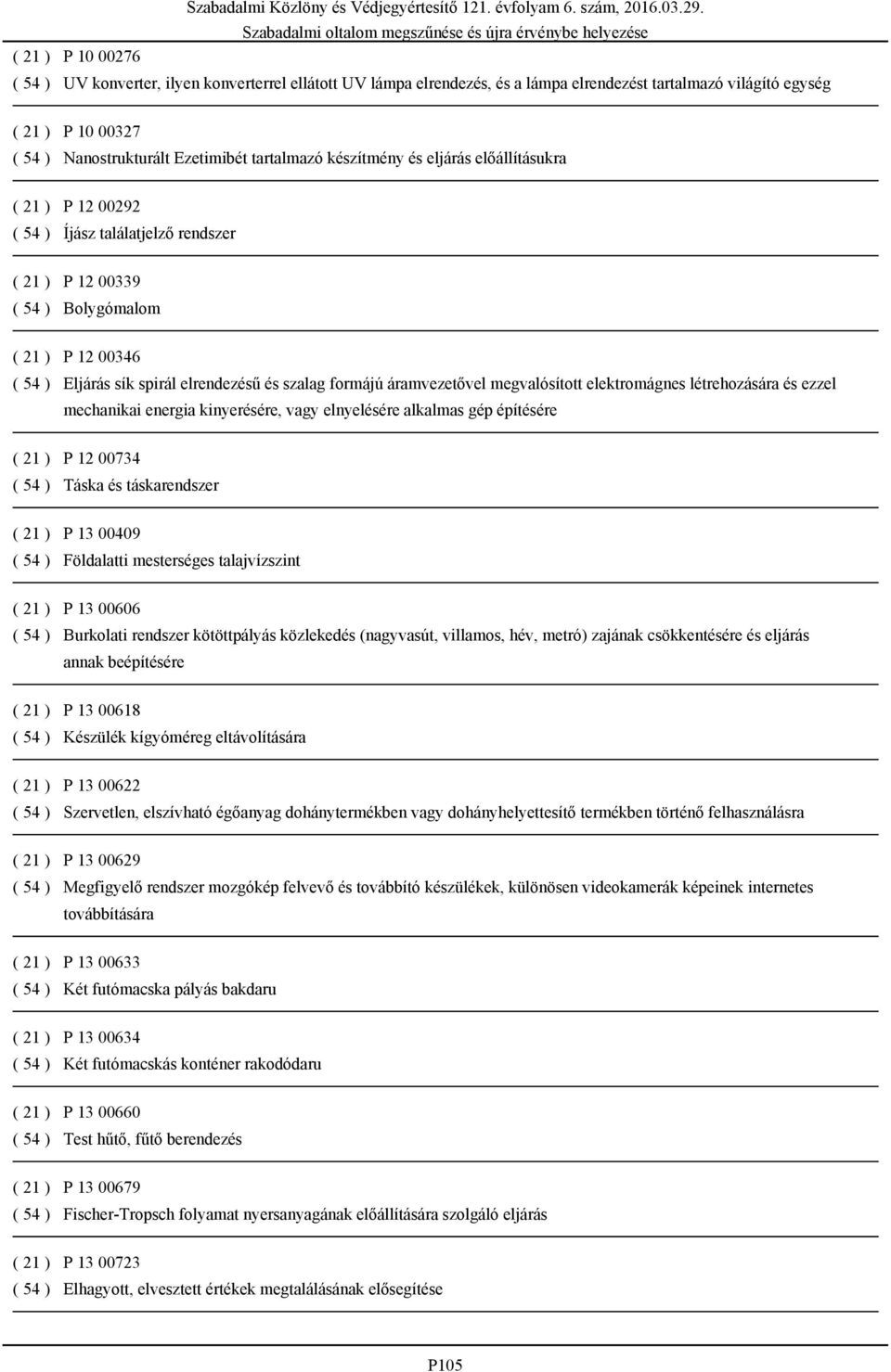 Szabadalmi Közlöny és Védjegyértesítő 121. évfolyam 6. szám, 2016.03.29.
Szabadalmi oltalom megszűnése és újra érvénybe helyezése

( 21 ) P 10 00276
( 54 ) UV konverter, ilyen konverterrel ellátott UV lámpa elrendezés, és a lámpa elrendezést tartalmazó világító egység

( 21 ) P 10 00327
( 54 ) Nanostrukturált Ezetimibét tartalmazó készítmény és eljárás előállításukra

( 21 ) P 12 00292
( 54 ) Íjász találatjelző rendszer

( 21 ) P 12 00339
( 54 ) Bolygómalom

( 21 ) P 12 00346
( 54 ) Eljárás sík spirál elrendezésű és szalag formájú áramvezetővel megvalósított elektromágnes létrehozására és ezzel mechanikai energia kinyerésére, vagy elnyelésére alkalmas gép építésére

( 21 ) P 12 00734
( 54 ) Táska és táskarendszer

( 21 ) P 13 00409
( 54 ) Földalatti mesterséges talajvízszint

( 21 ) P 13 00606
( 54 ) Burkolati rendszer kötöttpályás közlekedés (nagyvasút, villamos, hév, metró) zajának csökkentésére és eljárás annak beépítésére

( 21 ) P 13 00618
( 54 ) Készülék kígyóméreg eltávolítására

( 21 ) P 13 00622
( 54 ) Szervetlen, elszívható égőanyag dohánytermékben vagy dohányhelyettesítő termékben történő felhasználásra

( 21 ) P 13 00629
( 54 ) Megfigyelő rendszer mozgókép felvevő és továbbító készülékek, különösen videokamerák képeinek internetes továbbítására

( 21 ) P 13 00633
( 54 ) Két futómacska pályás bakdaru

( 21 ) P 13 00634
( 54 ) Két futómacskás konténer rakodódaru

( 21 ) P 13 00660
( 54 ) Test hűtő, fűtő berendezés

( 21 ) P 13 00679
( 54 ) Fischer-Tropsch folyamat nyersanyagának előállítására szolgáló eljárás

( 21 ) P 13 00723
( 54 ) Elhagyott, elvesztett értékek megtalálásának elősegítése

P105